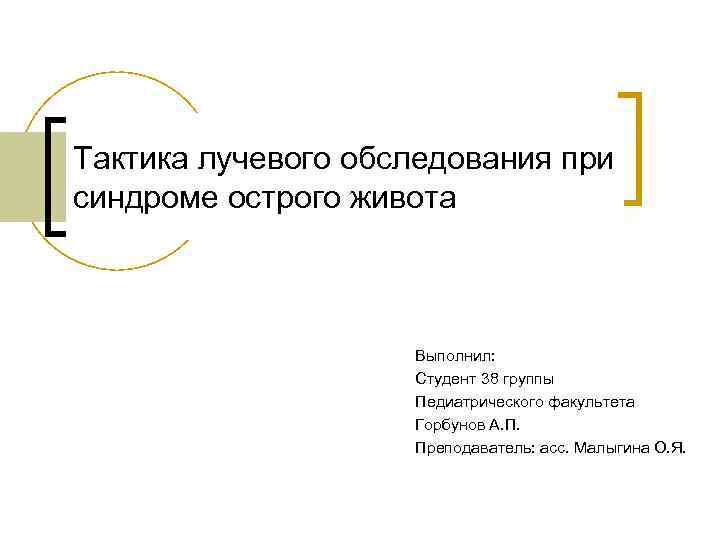 Тактика лучевого обследования при синдроме острого живота

Выполнил:
Студент 38 группы
Педиатрического факультета
Горбунов А.П.
Преподаватель: асс. Малыгина О.Я.